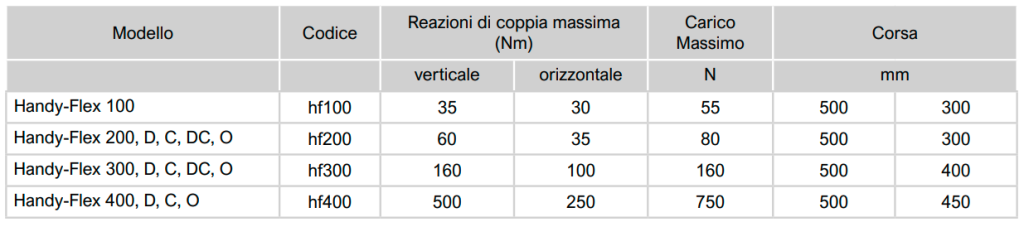 | Modello | Codice | Reazioni di coppia massima (Nm) | | Carico Massimo | Corsa | |
|---|---|---|---|---|---|---|
| | | verticale | orizzontale | N | mm | |
| Handy-Flex 100 | hf100 | 35 | 30 | 55 | 500 | 300 |
| Handy-Flex 200, D, C, DC, O | hf200 | 60 | 35 | 80 | 500 | 300 |
| Handy-Flex 300, D, C, DC, O | hf300 | 160 | 100 | 160 | 500 | 400 |
| Handy-Flex 400, D, C, O | hf400 | 500 | 250 | 750 | 500 | 450 |